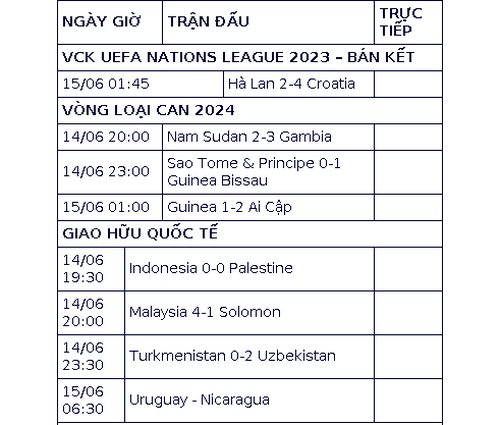 | NGÀY GIỜ | TRẬN ĐẤU | TRỰC TIẾP |
|---|---|---|
| VCK UEFA NATIONS LEAGUE 2023 – BÁN KẾT | | |
| 15/06 01:45 | Hà Lan 2-4 Croatia | |
| VÒNG LOẠI CAN 2024 | | |
| 14/06 20:00 | Nam Sudan 2-3 Gambia | |
| 14/06 23:00 | Sao Tome & Principe 0-1 Guinea Bissau | |
| 15/06 01:00 | Guinea 1-2 Ai Cập | |
| GIAO HỮU QUỐC TẾ | | |
| 14/06 19:30 | Indonesia 0-0 Palestine | |
| 14/06 20:00 | Malaysia 4-1 Solomon | |
| 14/06 23:30 | Turkmenistan 0-2 Uzbekistan | |
| 15/06 06:30 | Uruguay - Nicaragua | |